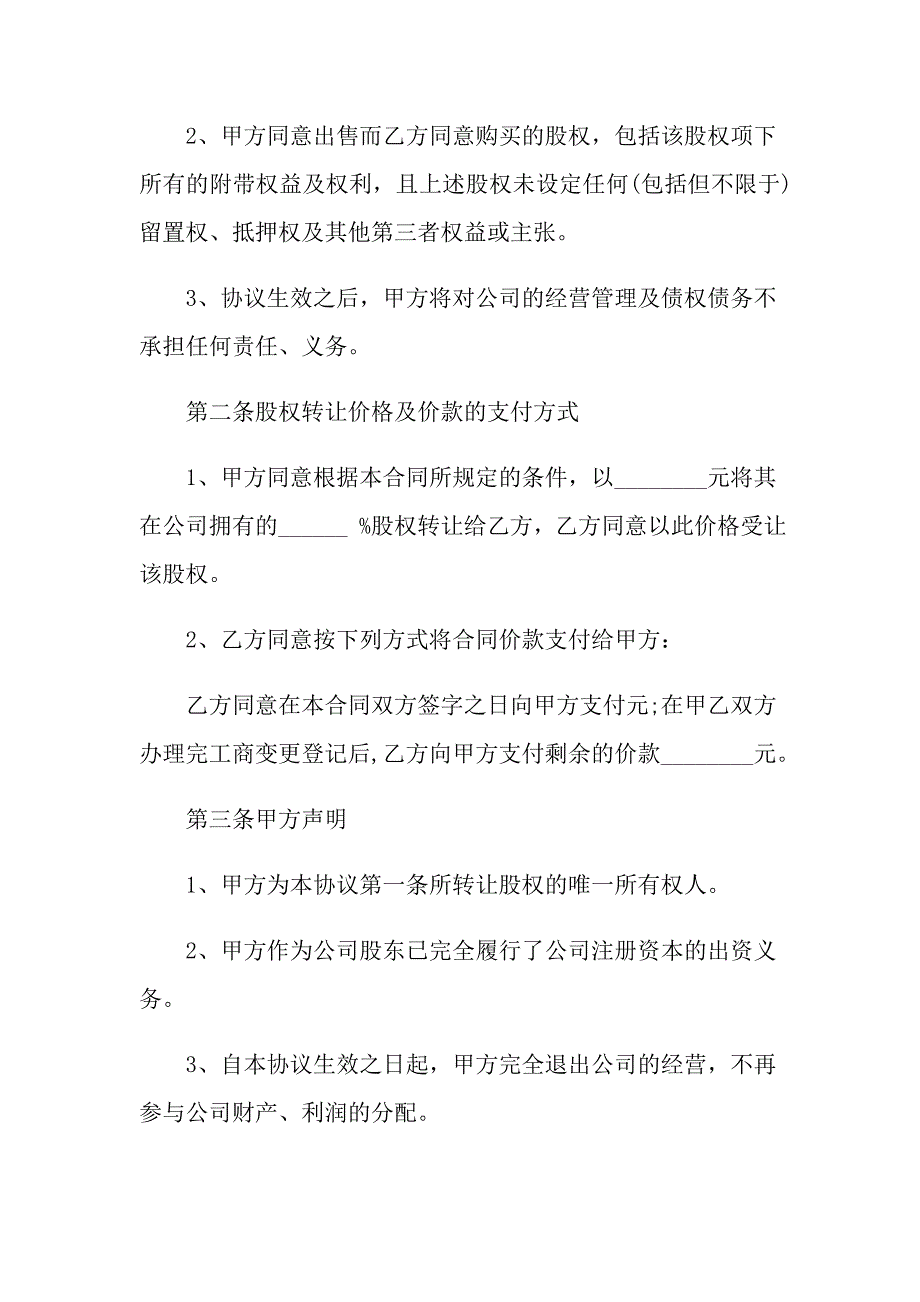 2、甲方同意出售而乙方同意购买的股权，包括该股权项下所有的附带权益及权利，且上述股权未设定任何(包括但不限于)留置权、抵押权及其他第三者权益或主张。

3、协议生效之后，甲方将对公司的经营管理及债权债务不承担任何责任、义务。

第二条股权转让价格及价款的支付方式

1、甲方同意根据本合同所规定的条件，以________元将其在公司拥有的______ %股权转让给乙方，乙方同意以此价格受让该股权。

2、乙方同意按下列方式将合同价款支付给甲方：

乙方同意在本合同双方签字之日向甲方支付元;在甲乙双方办理完工商变更登记后,乙方向甲方支付剩余的价款________元。

第三条甲方声明

1、甲方为本协议第一条所转让股权的唯一所有权人。

2、甲方作为公司股东已完全履行了公司注册资本的出资义务。

3、自本协议生效之日起，甲方完全退出公司的经营，不再参与公司财产、利润的分配。